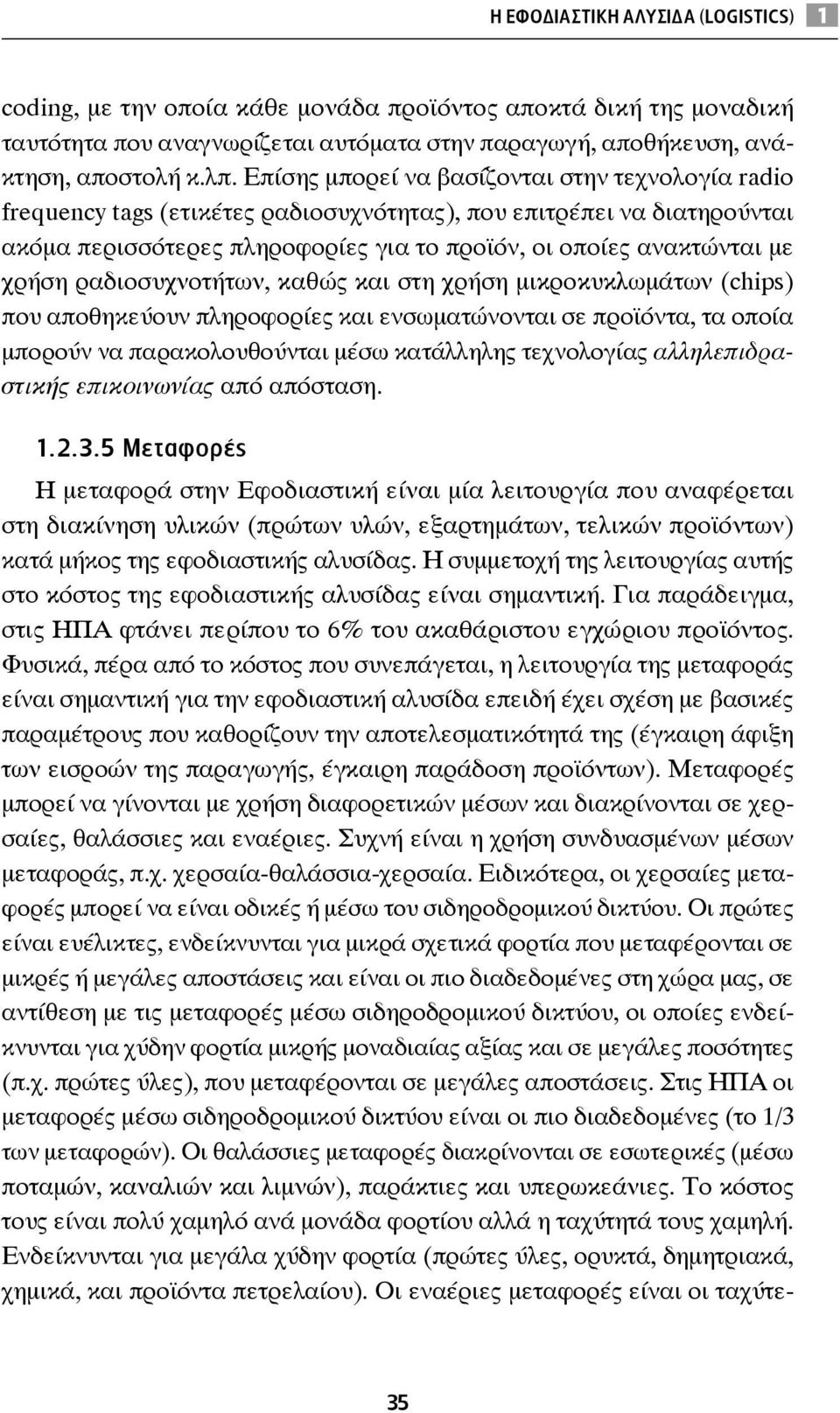 Η ΕΦΟΔΙΑΣΤΙΚΗ ΑΛΥΣΙΔΑ (LOGISTICS) 1

coding, με την οποία κάθε μονάδα προϊόντος αποκτά δική της μοναδική ταυτότητα που αναγνωρίζεται αυτόματα στην παραγωγή, αποθήκευση, ανάκτηση, αποστολή κ.λπ. Επίσης μπορεί να βασίζονται στην τεχνολογία radio frequency tags (ετικέτες ραδιοσυχνότητας), που επιτρέπει να διατηρούνται ακόμα περισσότερες πληροφορίες για το προϊόν, οι οποίες ανακτώνται με χρήση ραδιοσυχνοτήτων, καθώς και στη χρήση μικροκυκλωμάτων (chips) που αποθηκεύουν πληροφορίες και ενσωματώνονται σε προϊόντα, τα οποία μπορούν να παρακολουθούνται μέσω κατάλληλης τεχνολογίας αλληλεπιδραστικής επικοινωνίας από απόσταση.

1.2.3.5 Μεταφορές

Η μεταφορά στην Εφοδιαστική είναι μία λειτουργία που αναφέρεται στη διακίνηση υλικών (πρώτων υλών, εξαρτημάτων, τελικών προϊόντων) κατά μήκος της εφοδιαστικής αλυσίδας. Η συμμετοχή της λειτουργίας αυτής στο κόστος της εφοδιαστικής αλυσίδας είναι σημαντική. Για παράδειγμα, στις ΗΠΑ φτάνει περίπου το 6% του ακαθάριστου εγχώριου προϊόντος. Φυσικά, πέρα από το κόστος που συνεπάγεται, η λειτουργία της μεταφοράς είναι σημαντική για την εφοδιαστική αλυσίδα επειδή έχει σχέση με βασικές παραμέτρους που καθορίζουν την αποτελεσματικότητά της (έγκαιρη άφιξη των εισροών της παραγωγής, έγκαιρη παράδοση προϊόντων). Μεταφορές μπορεί να γίνονται με χρήση διαφορετικών μέσων και διακρίνονται σε χερσαίες, θαλάσσιες και εναέριες. Συχνή είναι η χρήση συνδυασμένων μέσων μεταφοράς, π.χ. χερσαία-θαλάσσια-χερσαία. Ειδικότερα, οι χερσαίες μεταφορές μπορεί να είναι οδικές ή μέσω του σιδηροδρομικού δικτύου. Οι πρώτες είναι ευέλικτες, ενδείκνυνται για μικρά σχετικά φορτία που μεταφέρονται σε μικρές ή μεγάλες αποστάσεις και είναι οι πιο διαδεδομένες στη χώρα μας, σε αντίθεση με τις μεταφορές μέσω σιδηροδρομικού δικτύου, οι οποίες ενδείκνυνται για χύδην φορτία μικρής μοναδιαίας αξίας και σε μεγάλες ποσότητες (π.χ. πρώτες ύλες), που μεταφέρονται σε μεγάλες αποστάσεις. Στις ΗΠΑ οι μεταφορές μέσω σιδηροδρομικού δικτύου είναι οι πιο διαδεδομένες (το 1/3 των μεταφορών). Οι θαλάσσιες μεταφορές διακρίνονται σε εσωτερικές (μέσω ποταμών, καναλιών και λιμνών), παράκτιες και υπερωκεάνιες. Το κόστος τους είναι πολύ χαμηλό ανά μονάδα φορτίου αλλά η ταχύτητά τους χαμηλή. Ενδείκνυνται για μεγάλα χύδην φορτία (πρώτες ύλες, ορυκτά, δημητριακά, χημικά, και προϊόντα πετρελαίου). Οι εναέριες μεταφορές είναι οι ταχύτε-

35